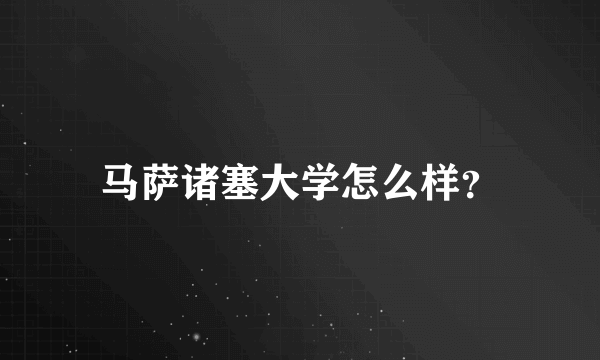 马萨诸塞大学怎么样?